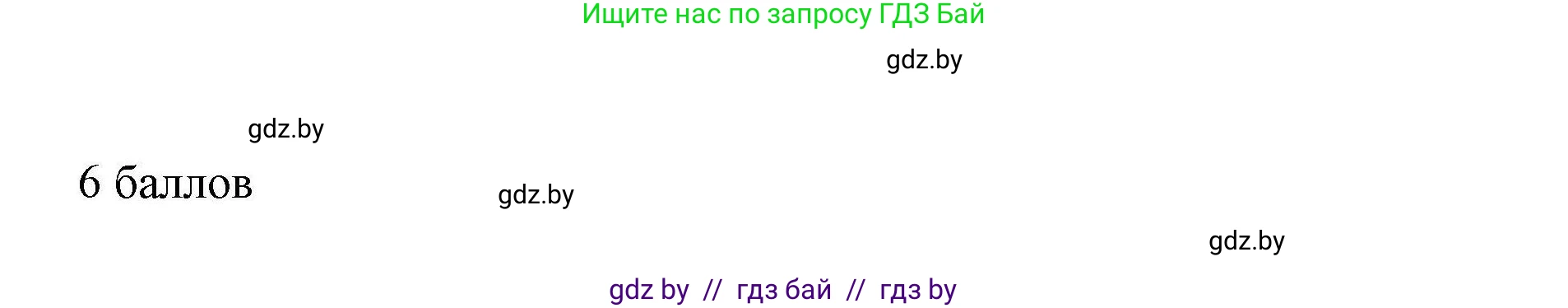 Ищите нас по запросу ГДЗ Бай

gdz.by

gdz.by

6 баллов

gdz.by

gdz.by

gdz by // гдз бай // гдз by